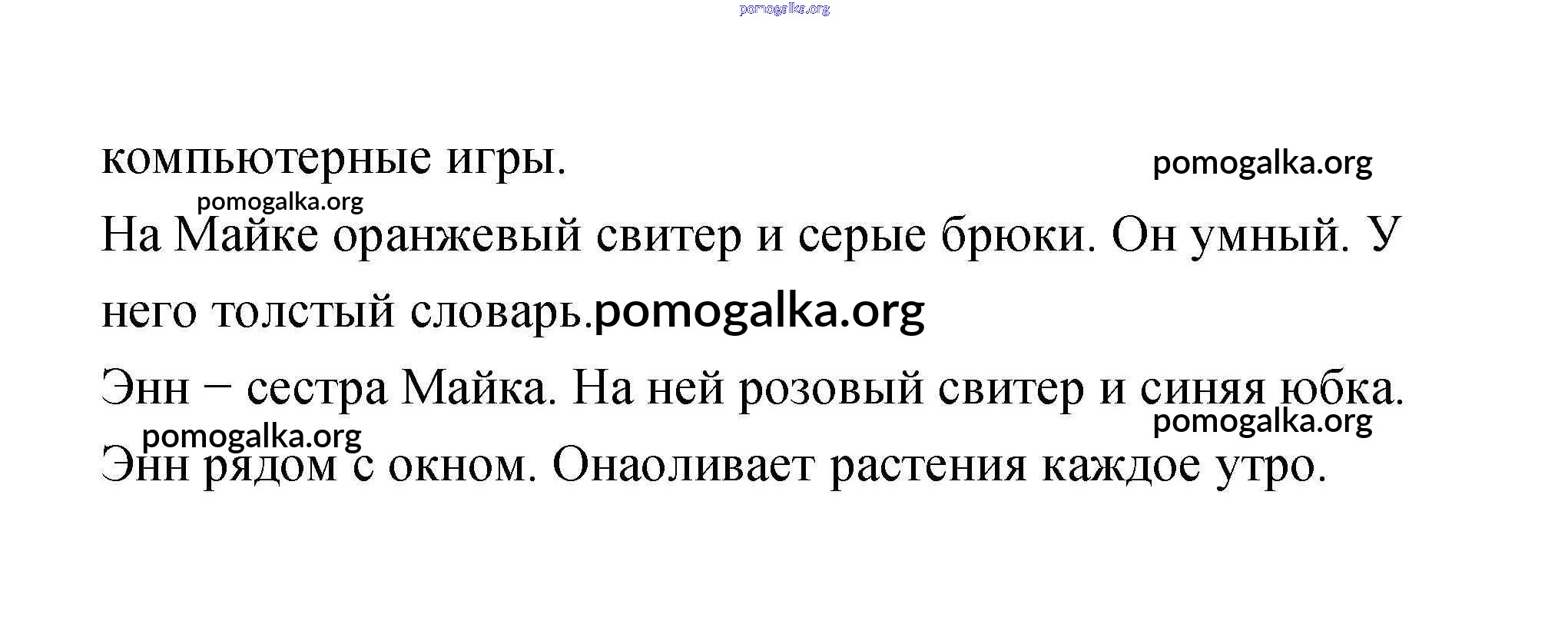 pomogalka.org

компьютерные игры. pomogalka.org

pomogalka.org

На Майке оранжевый свитер и серые брюки. Он умный. У него толстый словарь.pomogalka.org

Энн – сестра Майка. На ней розовый свитер и синяя юбка.

pomogalka.org pomogalka.org

Энн рядом с окном. Онаоливает растения каждое утро.